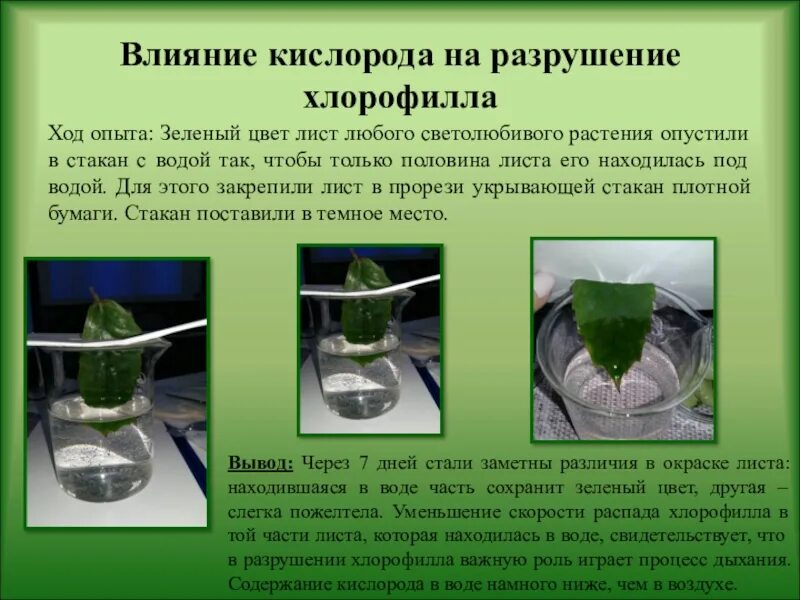 Влияние кислорода на разрушение хлорофилла

Ход опыта: Зеленый цвет лист любого светолюбивого растения опустили в стакан с водой так, чтобы только половина листа его находилась под водой. Для этого закрепили лист в прорези укрывающей стакан плотной бумаги. Стакан поставили в темное место.

Вывод: Через 7 дней стали заметны различия в окраске листа: находившаяся в воде часть сохранит зеленый цвет, другая – слегка пожелтела. Уменьшение скорости распада хлорофилла в той части листа, которая находилась в воде, свидетельствует, что в разрушении хлорофилла важную роль играет процесс дыхания. Содержание кислорода в воде намного ниже, чем в воздухе.